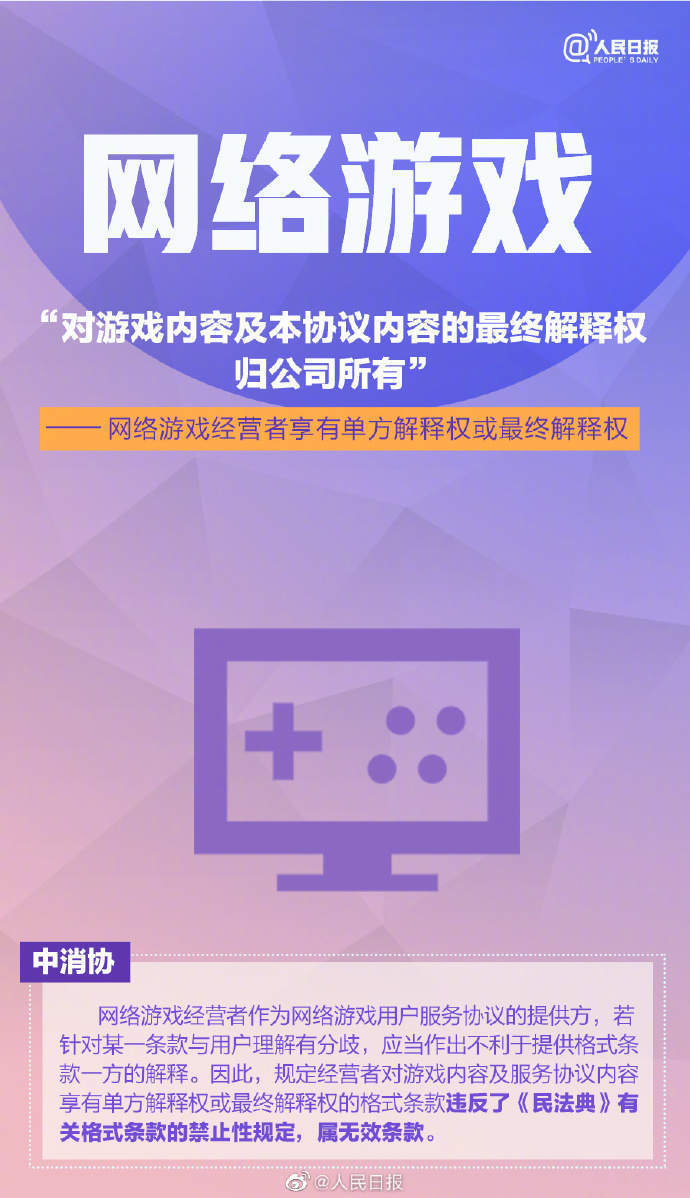 @人民日报 PEOPLE'S DAILY

网络游戏

“对游戏内容及本协议内容的最终解释权归公司所有”

—— 网络游戏经营者享有单方解释权或最终解释权

中消协

网络游戏经营者作为网络游戏用户服务协议的提供方，若针对某一条款与用户理解有分歧，应当作出不利于提供格式条款一方的解释。因此，规定经营者对游戏内容及服务协议内容享有单方解释权或最终解释权的格式条款违反了《民法典》有关格式条款的禁止性规定，属无效条款。

@人民日报